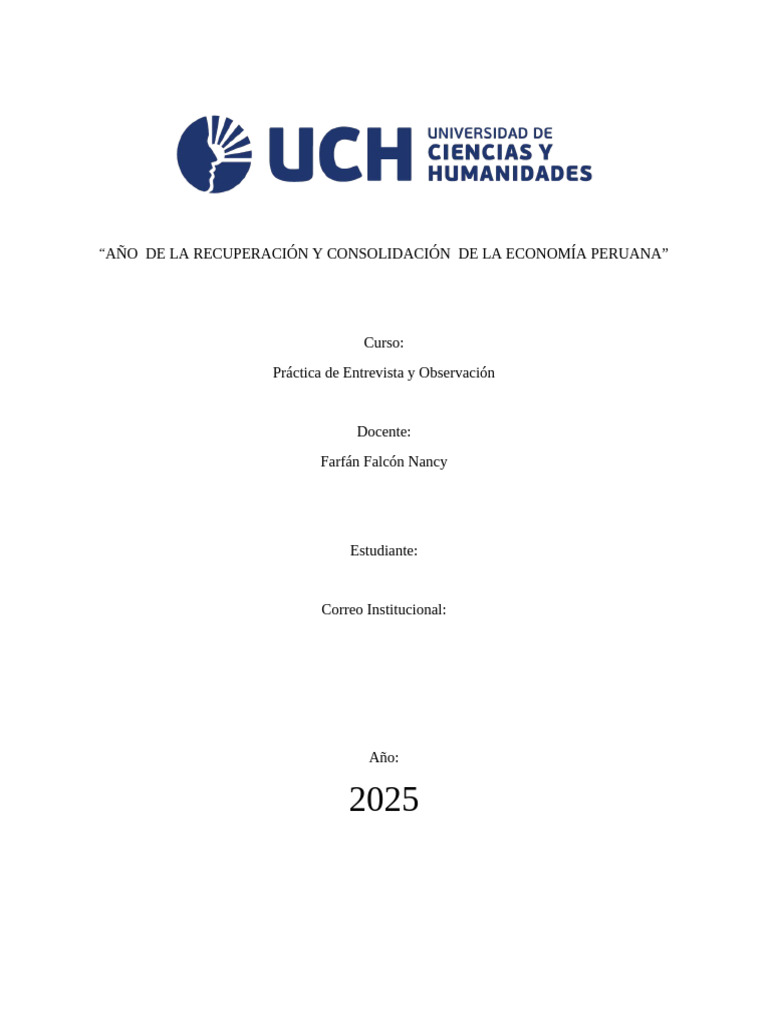 UCH UNIVERSIDAD DE CIENCIAS Y HUMANIDADES

“AÑO DE LA RECUPERACIÓN Y CONSOLIDACIÓN DE LA ECONOMÍA PERUANA”

Curso:

Práctica de Entrevista y Observación

Docente:

Farfán Falcón Nancy

Estudiante:

Correo Institucional:

Año:

2025